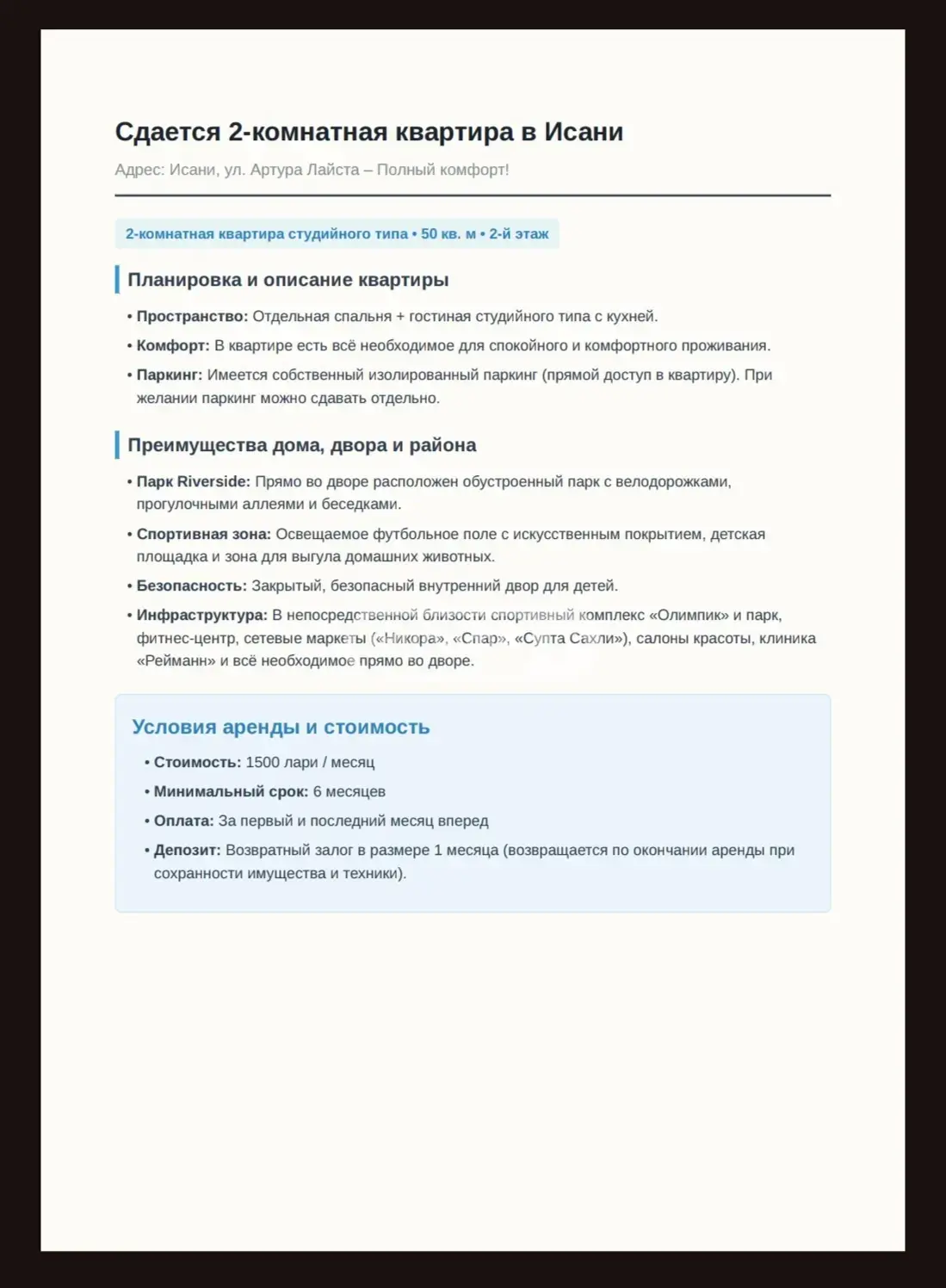 Сдается 2-комнатная квартира в Исани

Адрес: Исани, ул. Артура Лайста – Полный комфорт!

2-комнатная квартира студийного типа • 50 кв. м • 2-й этаж

Планировка и описание квартиры

• Пространство: Отдельная спальня + гостиная студийного типа с кухней.

• Комфорт: В квартире есть всё необходимое для спокойного и комфортного проживания.

• Паркинг: Имеется собственный изолированный паркинг (прямой доступ в квартиру). При желании паркинг можно сдавать отдельно.

Преимущества дома, двора и района

• Парк Riverside: Прямо во дворе расположен обустроенный парк с велодорожками, прогулочными аллеями и беседками.

• Спортивная зона: Освещаемое футбольное поле с искусственным покрытием, детская площадка и зона для выгула домашних животных.

• Безопасность: Закрытый, безопасный внутренний двор для детей.

• Инфраструктура: В непосредственной близости спортивный комплекс «Олимпик» и парк, фитнес-центр, сетевые маркеты («Никора», «Спар», «Супта Сахли»), салоны красоты, клиника «Рейманн» и всё необходимое прямо во дворе.

Условия аренды и стоимость

• Стоимость: 1500 лари / месяц

• Минимальный срок: 6 месяцев

• Оплата: За первый и последний месяц вперед

• Депозит: Возвратный залог в размере 1 месяца (возвращается по окончании аренды при сохранности имущества и техники).